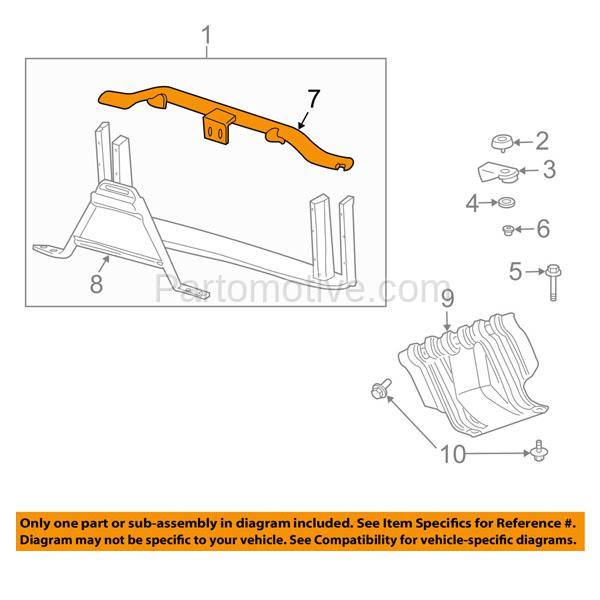 1

7

2

3

4

6

5

8

Partomotive.com

9

10

Only one part or sub-assembly in diagram included. See Item Specifics for Reference #. Diagram may not be specific to your vehicle. See Compatibility for vehicle-specific diagrams.